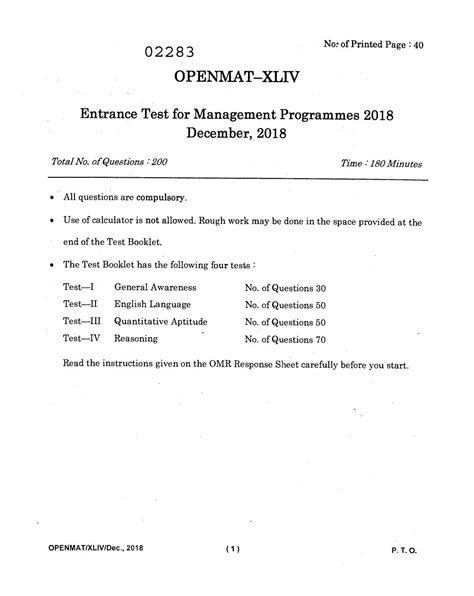 02283

No. of Printed Page : 40

OPENMAT–XLIV

Entrance Test for Management Programmes 2018
December, 2018

Total No. of Questions : 200

Time : 180 Minutes

• All questions are compulsory.

• Use of calculator is not allowed. Rough work may be done in the space provided at the end of the Test Booklet.

• The Test Booklet has the following four tests :

| Test—I | General Awareness | No. of Questions 30 |
|---|---|---|
| Test—II | English Language | No. of Questions 50 |
| Test—III | Quantitative Aptitude | No. of Questions 50 |
| Test—IV | Reasoning | No. of Questions 70 |

Read the instructions given on the OMR Response Sheet carefully before you start.

OPENMAT/XLIV/Dec., 2018

( 1 )

P. T. O.